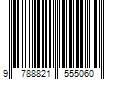 9 788821 555060